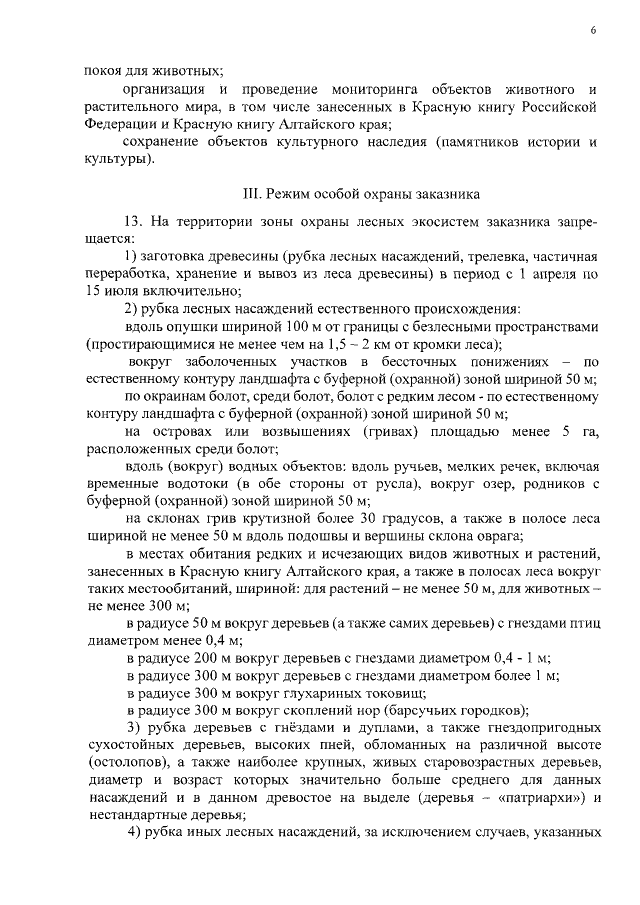 6

покоя для животных;

организация и проведение мониторинга объектов животного и растительного мира, в том числе занесенных в Красную книгу Российской Федерации и Красную книгу Алтайского края;

сохранение объектов культурного наследия (памятников истории и культуры).

III. Режим особой охраны заказника

13. На территории зоны охраны лесных экосистем заказника запрещается:

1) заготовка древесины (рубка лесных насаждений, трелевка, частичная переработка, хранение и вывоз из леса древесины) в период с 1 апреля по 15 июля включительно;

2) рубка лесных насаждений естественного происхождения:

вдоль опушки шириной 100 м от границы с безлесными пространствами (простирающимися не менее чем на 1,5 – 2 км от кромки леса);

вокруг заболоченных участков в бессточных понижениях – по естественному контуру ландшафта с буферной (охранной) зоной шириной 50 м;

по окраинам болот, среди болот, болот с редким лесом - по естественному контуру ландшафта с буферной (охранной) зоной шириной 50 м;

на островах или возвышениях (гривах) площадью менее 5 га, расположенных среди болот;

вдоль (вокруг) водных объектов: вдоль ручьев, мелких речек, включая временные водотоки (в обе стороны от русла), вокруг озер, родников с буферной (охранной) зоной шириной 50 м;

на склонах грив крутизной более 30 градусов, а также в полосе леса шириной не менее 50 м вдоль подошвы и вершины склона оврага;

в местах обитания редких и исчезающих видов животных и растений, занесенных в Красную книгу Алтайского края, а также в полосах леса вокруг таких местообитаний, шириной: для растений – не менее 50 м, для животных – не менее 300 м;

в радиусе 50 м вокруг деревьев (а также самих деревьев) с гнездами птиц диаметром менее 0,4 м;

в радиусе 200 м вокруг деревьев с гнездами диаметром 0,4 - 1 м;

в радиусе 300 м вокруг деревьев с гнездами диаметром более 1 м;

в радиусе 300 м вокруг глухариных токовищ;

в радиусе 300 м вокруг скоплений нор (барсучьих городков);

3) рубка деревьев с гнёздами и дуплами, а также гнездопригодных сухостойных деревьев, высоких пней, обломанных на различной высоте (остолопов), а также наиболее крупных, живых старовозрастных деревьев, диаметр и возраст которых значительно больше среднего для данных насаждений и в данном древостое на выделе (деревья – «патриархи») и нестандартные деревья;

4) рубка иных лесных насаждений, за исключением случаев, указанных